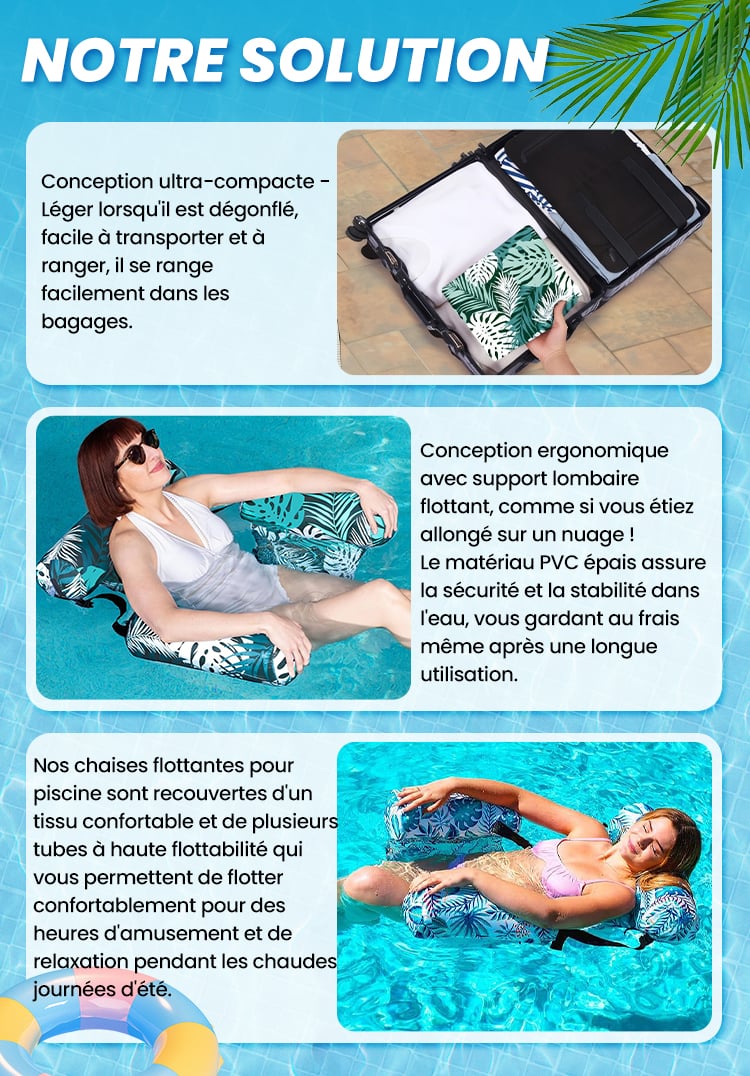 NOTRE SOLUTION

Conception ultra-compacte - Léger lorsqu'il est dégonflé, facile à transporter et à ranger, il se range facilement dans les bagages.

Conception ergonomique avec support lombaire flottant, comme si vous étiez allongé sur un nuage !
Le matériau PVC épais assure la sécurité et la stabilité dans l'eau, vous gardant au frais même après une longue utilisation.

Nos chaises flottantes pour piscine sont recouvertes d'un tissu confortable et de plusieurs tubes à haute flottabilité qui vous permettent de flotter confortablement pour des heures d'amusement et de relaxation pendant les chaudes journées d'été.